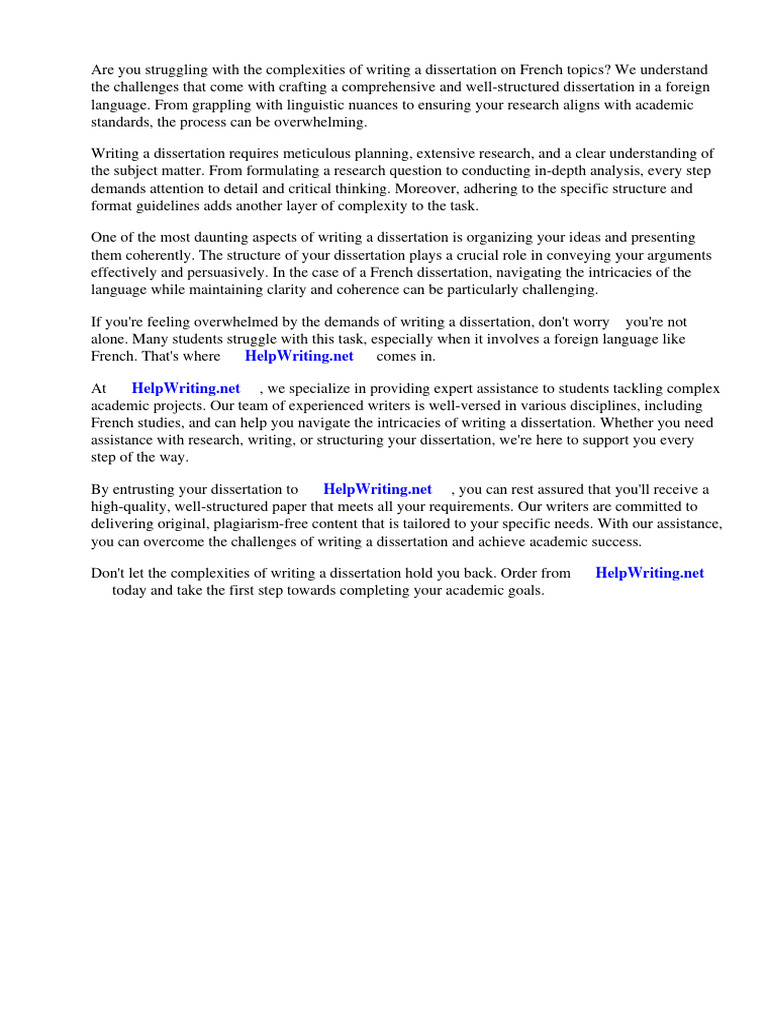 Are you struggling with the complexities of writing a dissertation on French topics? We understand the challenges that come with crafting a comprehensive and well-structured dissertation in a foreign language. From grappling with linguistic nuances to ensuring your research aligns with academic standards, the process can be overwhelming.

Writing a dissertation requires meticulous planning, extensive research, and a clear understanding of the subject matter. From formulating a research question to conducting in-depth analysis, every step demands attention to detail and critical thinking. Moreover, adhering to the specific structure and format guidelines adds another layer of complexity to the task.

One of the most daunting aspects of writing a dissertation is organizing your ideas and presenting them coherently. The structure of your dissertation plays a crucial role in conveying your arguments effectively and persuasively. In the case of a French dissertation, navigating the intricacies of the language while maintaining clarity and coherence can be particularly challenging.

If you're feeling overwhelmed by the demands of writing a dissertation, don't worry you're not alone. Many students struggle with this task, especially when it involves a foreign language like French. That's where HelpWriting.net comes in.

At HelpWriting.net , we specialize in providing expert assistance to students tackling complex academic projects. Our team of experienced writers is well-versed in various disciplines, including French studies, and can help you navigate the intricacies of writing a dissertation. Whether you need assistance with research, writing, or structuring your dissertation, we're here to support you every step of the way.

By entrusting your dissertation to HelpWriting.net , you can rest assured that you'll receive a high-quality, well-structured paper that meets all your requirements. Our writers are committed to delivering original, plagiarism-free content that is tailored to your specific needs. With our assistance, you can overcome the challenges of writing a dissertation and achieve academic success.

Don't let the complexities of writing a dissertation hold you back. Order from HelpWriting.net today and take the first step towards completing your academic goals.